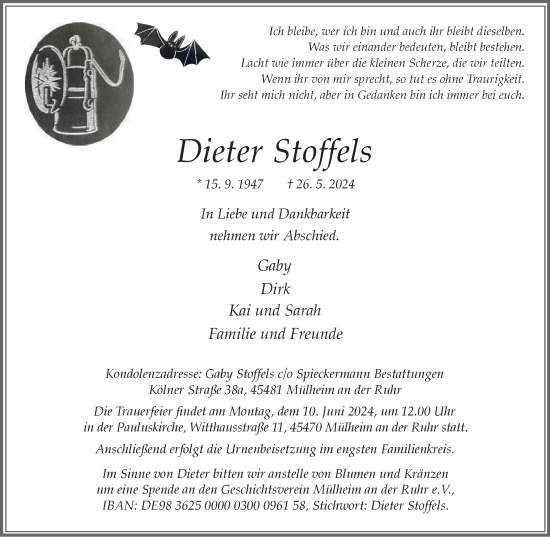 Ich bleibe, wer ich bin und auch ihr bleibt dieselben.
Was wir einander bedeuten, bleibt bestehen.
Lacht wie immer über die kleinen Scherze, die wir teilten.
Wenn ihr von mir sprecht, so tut es ohne Traurigkeit.
Ihr seht mich nicht, aber in Gedanken bin ich immer bei euch.

Dieter Stoffels

* 15. 9. 1947 † 26. 5. 2024

In Liebe und Dankbarkeit
nehmen wir Abschied.

Gaby
Dirk
Kai und Sarah
Familie und Freunde

Kondolenzadresse: Gaby Stoffels c/o Spieckermann Bestattungen
Kölner Straße 38a, 45481 Mülheim an der Ruhr

Die Trauerfeier findet am Montag, dem 10. Juni 2024, um 12.00 Uhr in der Pauluskirche, Witthausstraße 11, 45470 Mülheim an der Ruhr statt.

Anschließend erfolgt die Urnenbeisetzung im engsten Familienkreis.

Im Sinne von Dieter bitten wir anstelle von Blumen und Kränzen um eine Spende an den Geschichtsverein Mülheim an der Ruhr e.V., IBAN: DE98 3625 0000 0300 0961 58, Stichwort: Dieter Stoffels.